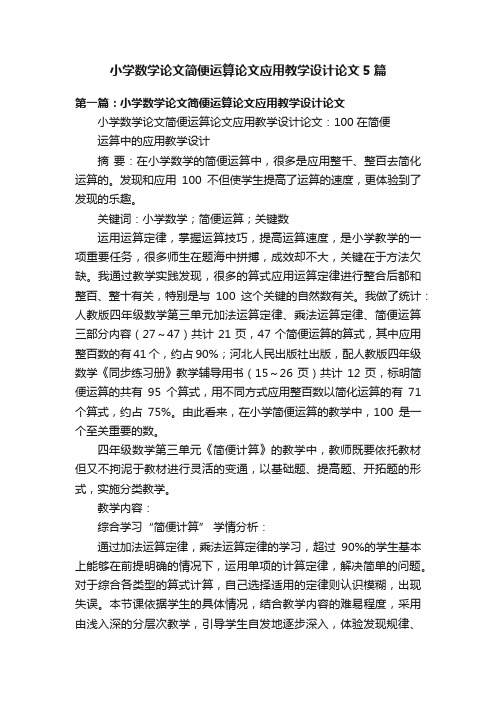 小学数学论文简便运算论文应用教学设计论文 5 篇

第一篇：小学数学论文简便运算论文应用教学设计论文

小学数学论文简便运算论文应用教学设计论文：100 在简便运算中的应用教学设计

摘 要：在小学数学的简便运算中，很多是应用整千、整百去简化运算的。发现和应用 100 不但使学生提高了运算的速度，更体验到了发现的乐趣。

关键词：小学数学；简便运算；关键数

运用运算定律，掌握运算技巧，提高运算速度，是小学教学的一项重要任务，很多师生在题海中拼搏，成效却不大，关键在于方法欠缺。我通过教学实践发现，很多的算式应用运算定律进行整合后都和整百、整十有关，特别是与 100 这个关键的自然数有关。我做了统计：人教版四年级数学第三单元加法运算定律、乘法运算定律、简便运算三部分内容（27～47）共计 21 页，47 个简便运算的算式，其中应用整百数的有 41 个，约占 90%；河北人民出版社出版，配人教版四年级数学《同步练习册》教学辅导用书（15～26 页）共计 12 页，标明简便运算的共有 95 个算式，用不同方式应用整百数以简化运算的有 71 个算式，约占 75%。由此看来，在小学简便运算的教学中，100 是一个至关重要的数。

四年级数学第三单元《简便计算》的教学中，教师既要依托教材但又不拘泥于教材进行灵活的变通，以基础题、提高题、开拓题的形式，实施分类教学。

教学内容：

综合学习“简便计算” 学情分析：

通过加法运算定律，乘法运算定律的学习，超过 90%的学生基本上能够在前提明确的情况下，运用单项的计算定律，解决简单的问题。对于综合各类型的算式计算，自己选择适用的定律则认识模糊，出现失误。本节课依据学生的具体情况，结合教学内容的难易程度，采用由浅入深的分层次教学，引导学生自发地逐步深入，体验发现规律、